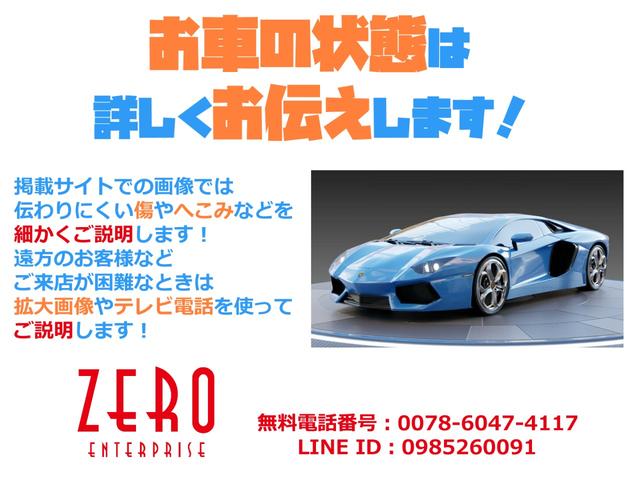 お車の状態は
詳しくお伝えします！

掲載サイトでの画像では
伝わりにくい傷やへこみなどを
細かくご説明します！
遠方のお客様など
ご来店が困難なときは
拡大画像やテレビ電話を使って
ご説明します！

ZERO
ENTERPRISE

無料電話番号：0078-6047-4117
LINE ID：0985260091